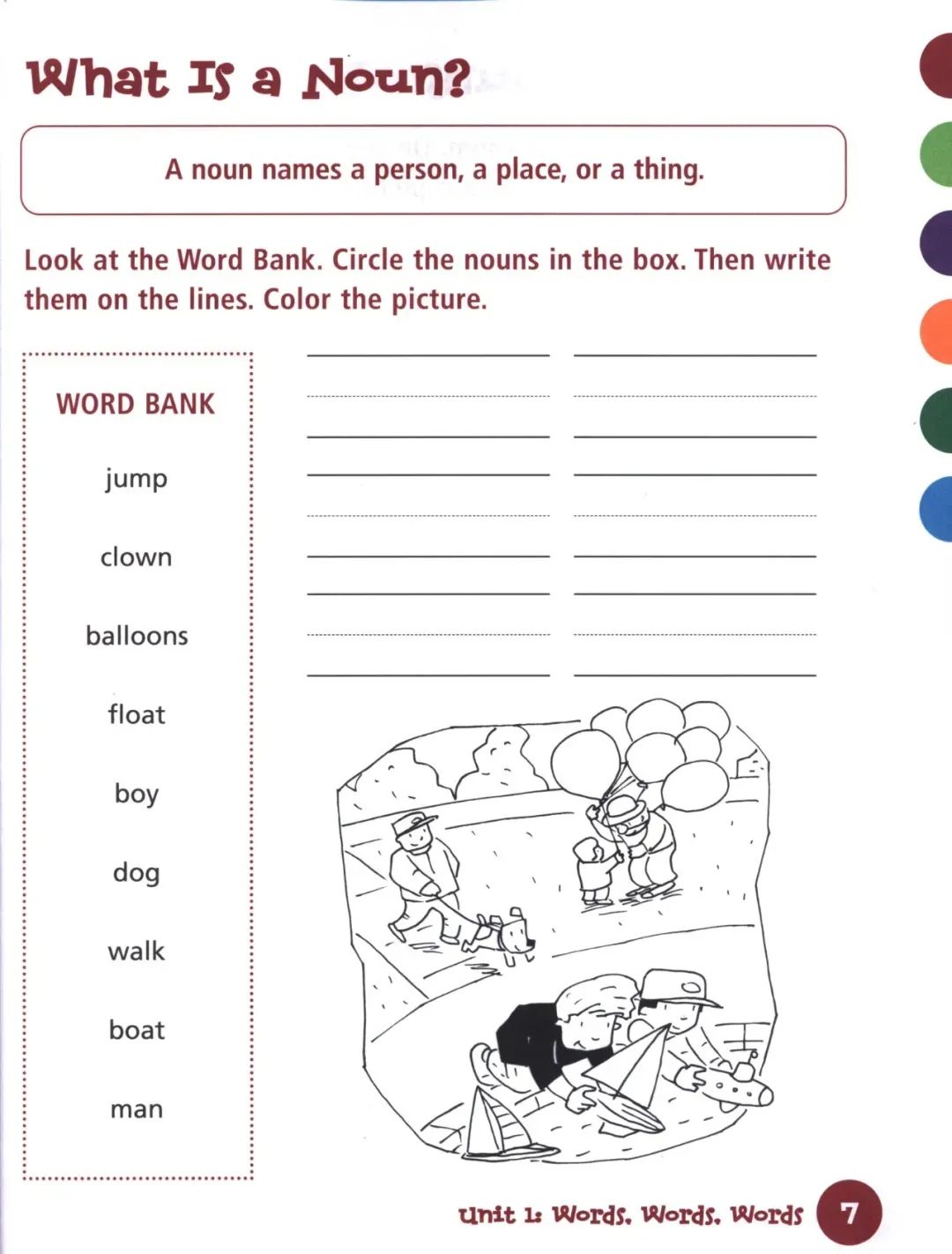 What Is a Noun?

A noun names a person, a place, or a thing.

Look at the Word Bank. Circle the nouns in the box. Then write them on the lines. Color the picture.

WORD BANK

jump

clown

balloons

float

boy

dog

walk

boat

man

Unit 1: Words, Words, Words 7